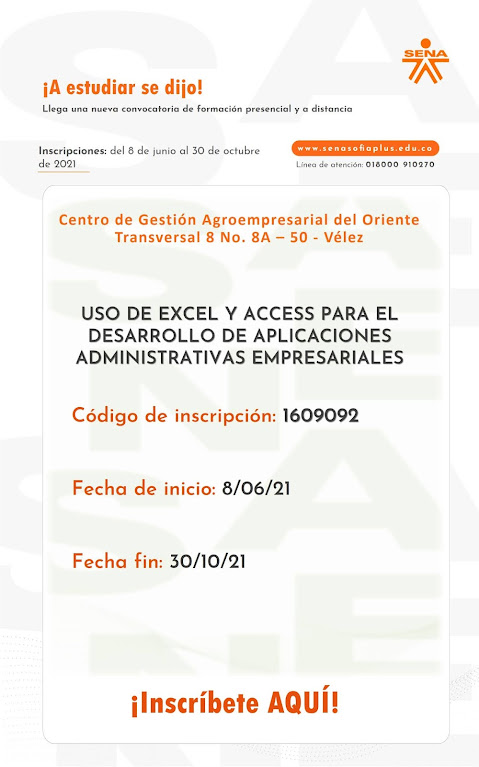 SENA

¡A estudiar se dijo!

Llega una nueva convocatoria de formación presencial y a distancia

Inscripciones: del 8 de junio al 30 de octubre de 2021

www.senasofiaplus.edu.co

Línea de atención: 018000 910270

Centro de Gestión Agroempresarial del Oriente
Transversal 8 No. 8A – 50 - Vélez

USO DE EXCEL Y ACCESS PARA EL DESARROLLO DE APLICACIONES ADMINISTRATIVAS EMPRESARIALES

Código de inscripción: 1609092

Fecha de inicio: 8/06/21

Fecha fin: 30/10/21

¡Inscríbete AQUÍ!